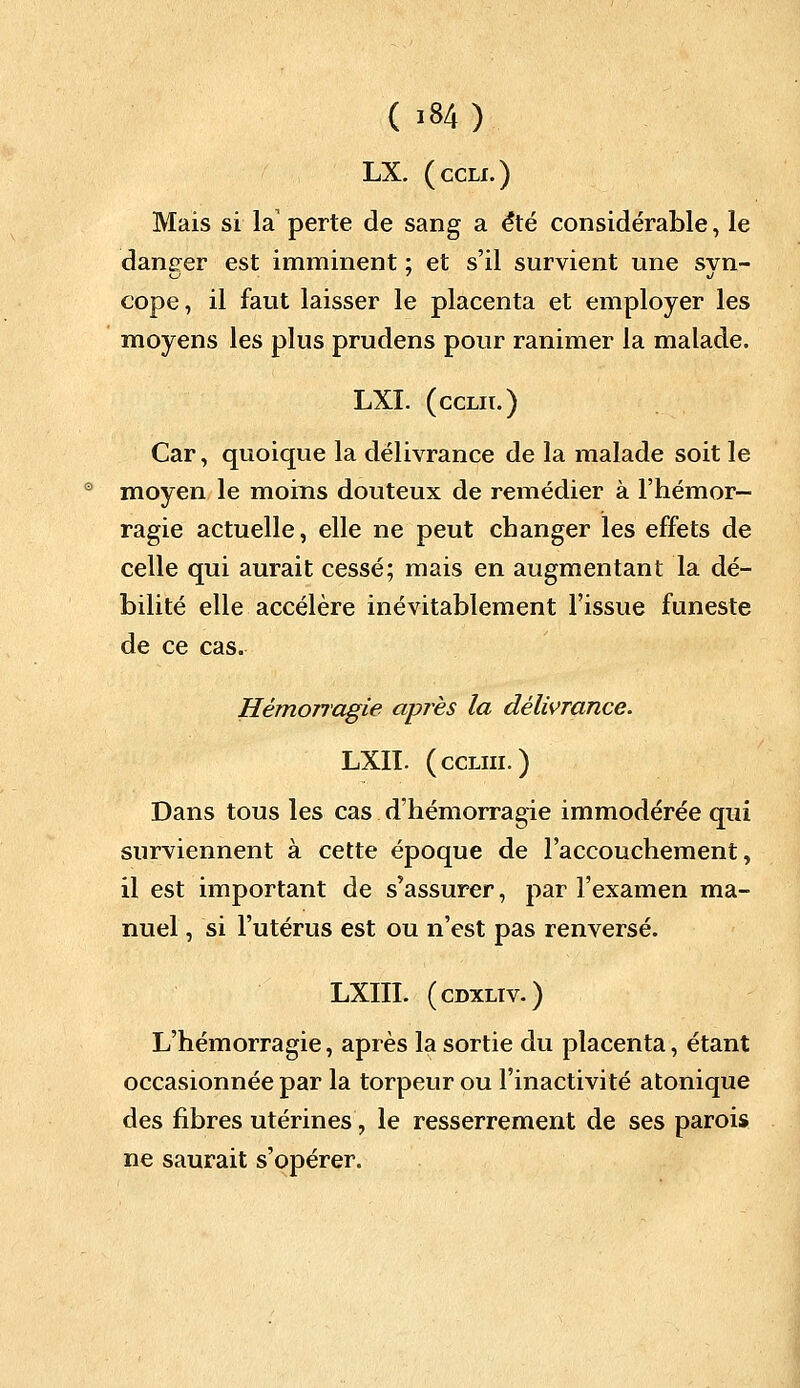 ( 184 )

LX. (CCLI.)

Mais si la perte de sang a été considérable, le danger est imminent ; et s'il survient une syncope, il faut laisser le placenta et employer les moyens les plus prudens pour ranimer la malade.

LXI. (CCLII.)

Car, quoique la délivrance de la malade soit le moyen le moins douteux de remédier à l'hémorragie actuelle, elle ne peut changer les effets de celle qui aurait cessé; mais en augmentant la débilité elle accélère inévitablement l'issue funeste de ce cas.

Hémorragie après la délivrance.

LXII. (CCLIII.)

Dans tous les cas d'hémorragie immodérée qui surviennent à cette époque de l'accouchement, il est important de s'assurer, par l'examen manuel, si l'utérus est ou n'est pas renversé.

LXIII. (CDXLIV.)

L'hémorragie, après la sortie du placenta, étant occasionnée par la torpeur ou l'inactivité atonique des fibres utérines, le resserrement de ses parois ne saurait s'opérer.